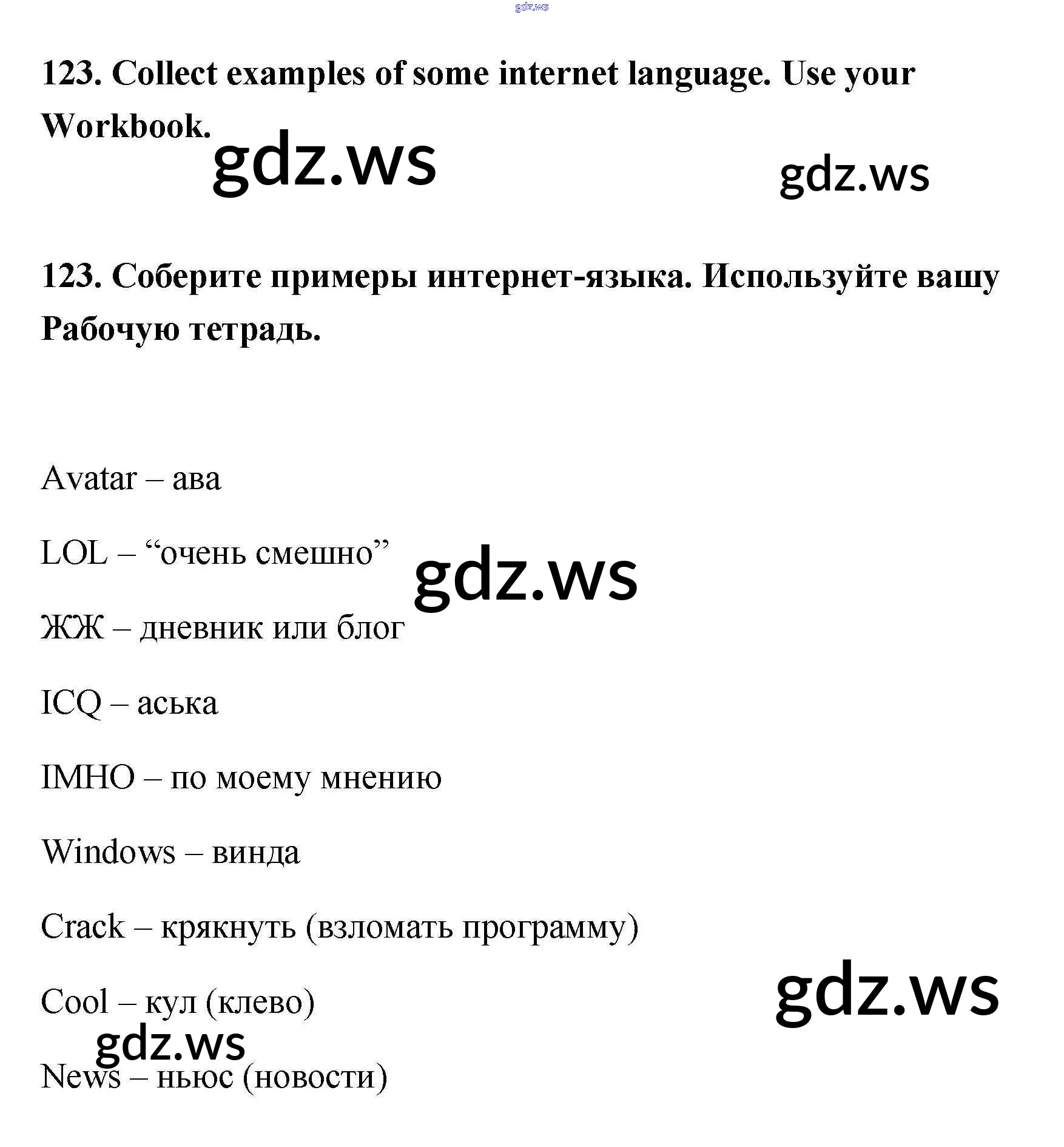 123. Collect examples of some internet language. Use your Workbook.

123. Соберите примеры интернет-языка. Используйте вашу Рабочую тетрадь.

Avatar – ава

LOL – "очень смешно"

ЖЖ – дневник или блог

ICQ – аська

IMHO – по моему мнению

Windows – винда

Crack – крякнуть (взломать программу)

Cool – кул (клево)

News – ньюс (новости)

gdz.ws